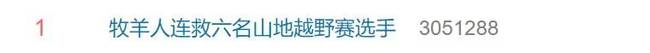 1 牧羊人连救六名山地越野赛选手 3051288